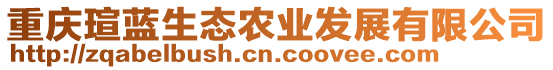 重庆瑄蓝生态农业发展有限公司
http://zqabelbush.cn.coovee.com